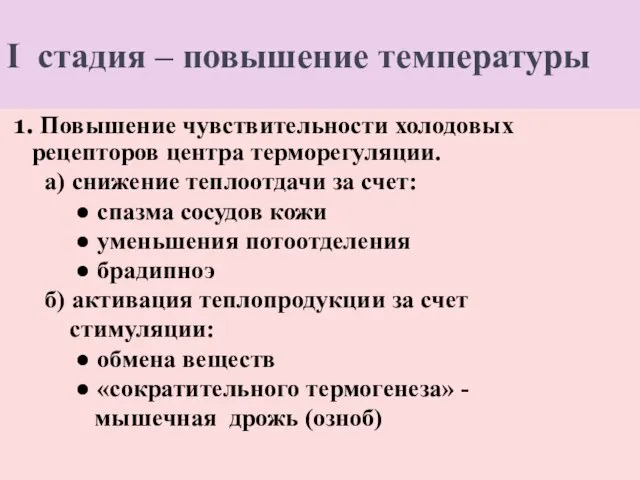 I стадия – повышение температуры

1. Повышение чувствительности холодовых рецепторов центра терморегуляции.

а) снижение теплоотдачи за счет:

● спазма сосудов кожи
● уменьшения потоотделения
● брадипноэ

б) активация теплопродукции за счет стимуляции:

● обмена веществ
● «сократительного термогенеза» - мышечная дрожь (озноб)